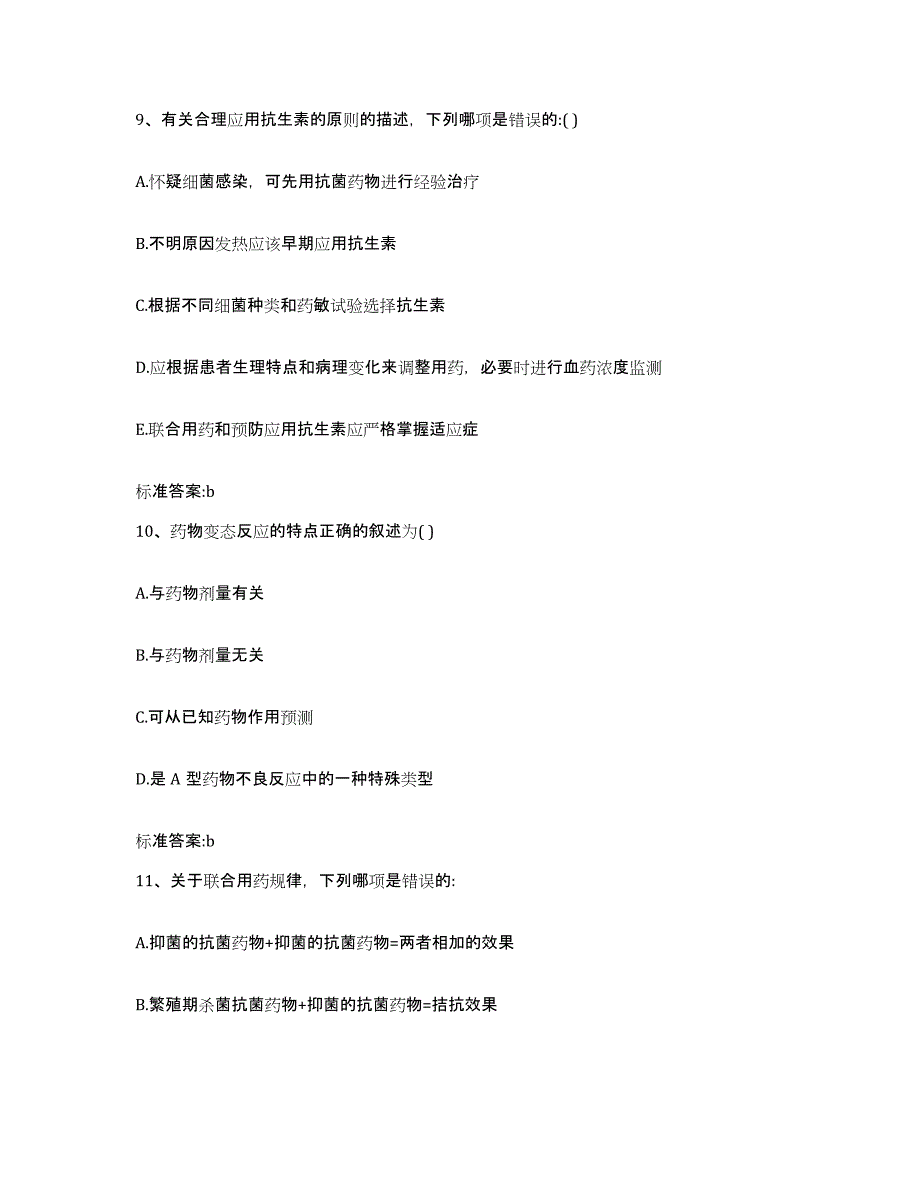 9、有关合理应用抗生素的原则的描述，下列哪项是错误的:( )

A.怀疑细菌感染，可先用抗菌药物进行经验治疗

B.不明原因发热应该早期应用抗生素

C.根据不同细菌种类和药敏试验选择抗生素

D.应根据患者生理特点和病理变化来调整用药，必要时进行血药浓度监测

E.联合用药和预防应用抗生素应严格掌握适应症

标准答案:b

10、药物变态反应的特点正确的叙述为( )

A.与药物剂量有关

B.与药物剂量无关

C.可从已知药物作用预测

D.是 A 型药物不良反应中的一种特殊类型

标准答案:b

11、关于联合用药规律，下列哪项是错误的:

A.抑菌的抗菌药物+抑菌的抗菌药物=两者相加的效果

B.繁殖期杀菌抗菌药物+抑菌的抗菌药物=拮抗效果